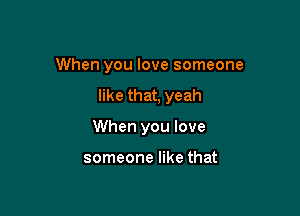 When you love someone
like that, yeah
When you love
someone like that